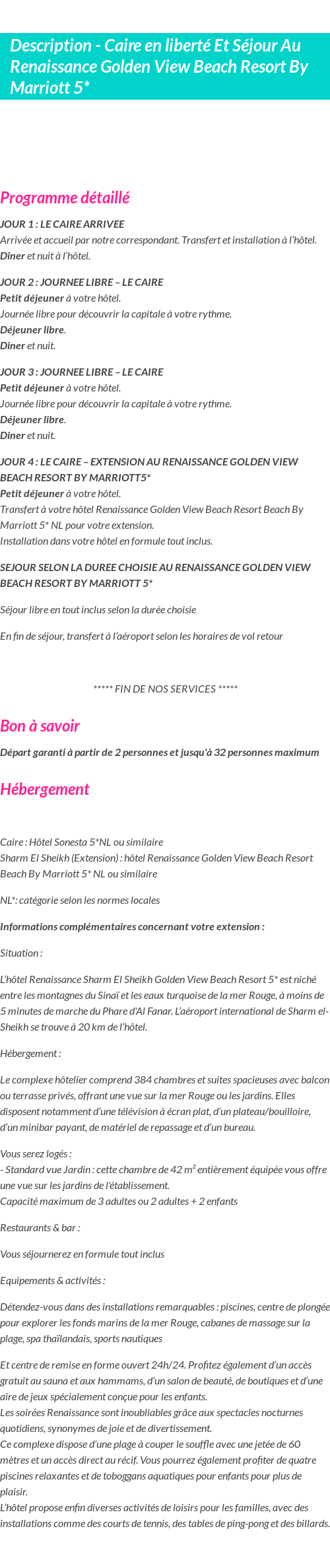 Description - Caire en liberté Et Séjour Au Renaissance Golden View Beach Resort By Marriott 5*

Programme détaillé

JOUR 1 : LE CAIRE ARRIVEE
Arrivée et accueil par notre correspondant. Transfert et installation à l'hôtel.
Dîner et nuit à l'hôtel.

JOUR 2 : JOURNEE LIBRE – LE CAIRE
Petit déjeuner à votre hôtel.
Journée libre pour découvrir la capitale à votre rythme.
Déjeuner libre.
Diner et nuit.

JOUR 3 : JOURNEE LIBRE – LE CAIRE
Petit déjeuner à votre hôtel.
Journée libre pour découvrir la capitale à votre rythme.
Déjeuner libre.
Diner et nuit.

JOUR 4 : LE CAIRE – EXTENSION AU RENAISSANCE GOLDEN VIEW BEACH RESORT BY MARRIOTT5*
Petit déjeuner à votre hôtel.
Transfert à votre hôtel Renaissance Golden View Beach Resort Beach By Marriott 5* NL pour votre extension.
Installation dans votre hôtel en formule tout inclus.

SEJOUR SELON LA DUREE CHOISIE AU RENAISSANCE GOLDEN VIEW BEACH RESORT BY MARRIOTT 5*

Séjour libre en tout inclus selon la durée choisie

En fin de séjour, transfert à l'aéroport selon les horaires de vol retour

***** FIN DE NOS SERVICES *****

Bon à savoir

Départ garanti à partir de 2 personnes et jusqu'à 32 personnes maximum

Hébergement

Caire : Hôtel Sonesta 5*NL ou similaire
Sharm El Sheikh (Extension) : hôtel Renaissance Golden View Beach Resort Beach By Marriott 5* NL ou similaire

NL*: catégorie selon les normes locales

Informations complémentaires concernant votre extension :

Situation :

L'hôtel Renaissance Sharm El Sheikh Golden View Beach Resort 5* est niché entre les montagnes du Sinaï et les eaux turquoise de la mer Rouge, à moins de 5 minutes de marche du Phare d'Al Fanar. L'aéroport international de Sharm el-Sheikh se trouve à 20 km de l'hôtel.

Hébergement :

Le complexe hôtelier comprend 384 chambres et suites spacieuses avec balcon ou terrasse privés, offrant une vue sur la mer Rouge ou les jardins. Elles disposent notamment d'une télévision à écran plat, d'un plateau/bouilloire, d'un minibar payant, de matériel de repassage et d'un bureau.

Vous serez logés :
- Standard vue Jardin : cette chambre de 42 m² entièrement équipée vous offre une vue sur les jardins de l'établissement.
Capacité maximum de 3 adultes ou 2 adultes + 2 enfants

Restaurants & bar :

Vous séjournerez en formule tout inclus

Equipements & activités :

Détendez-vous dans des installations remarquables : piscines, centre de plongée pour explorer les fonds marins de la mer Rouge, cabanes de massage sur la plage, spa thaïlandais, sports nautiques

Et centre de remise en forme ouvert 24h/24. Profitez également d'un accès gratuit au sauna et aux hammams, d'un salon de beauté, de boutiques et d'une aire de jeux spécialement conçue pour les enfants.
Les soirées Renaissance sont inoubliables grâce aux spectacles nocturnes quotidiens, synonymes de joie et de divertissement.
Ce complexe dispose d'une plage à couper le souffle avec une jetée de 60 mètres et un accès direct au récif. Vous pourrez également profiter de quatre piscines relaxantes et de toboggans aquatiques pour enfants pour plus de plaisir.
L'hôtel propose enfin diverses activités de loisirs pour les familles, avec des installations comme des courts de tennis, des tables de ping-pong et des billards.